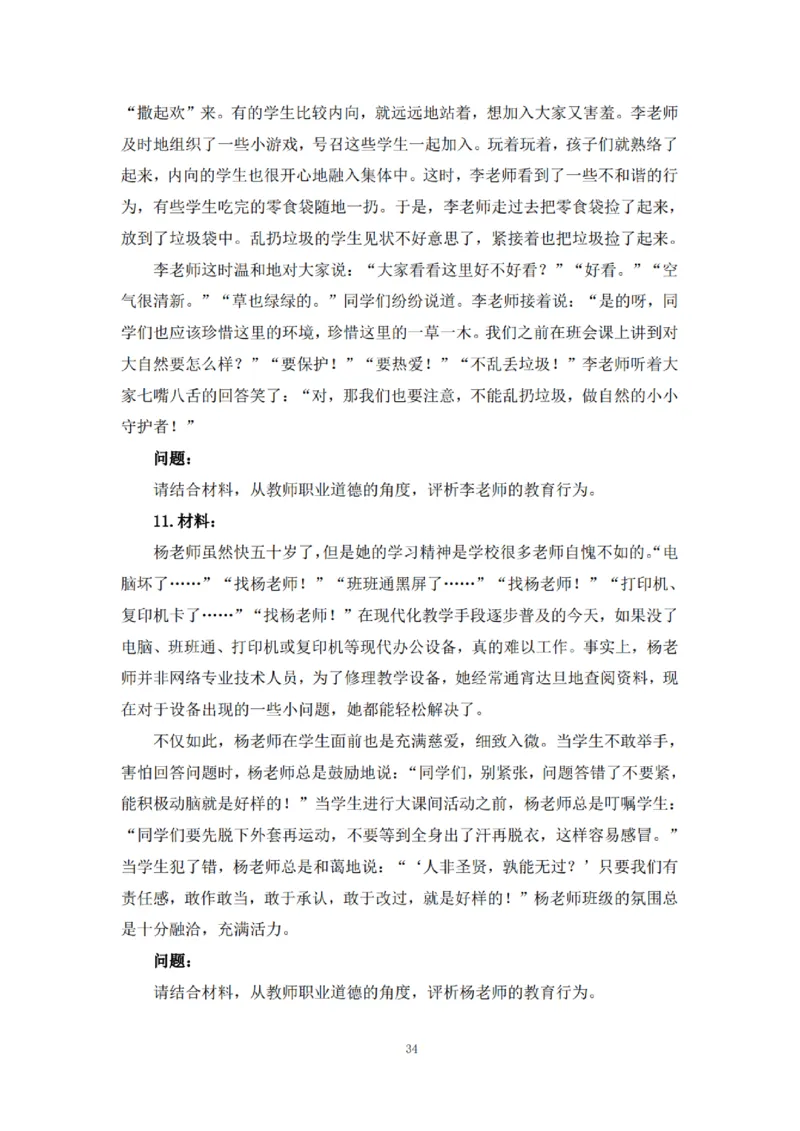 “撒起欢”来。有的学生比较内向，就远远地站着，想加入大家又害羞。李老师及时地组织了一些小游戏，号召这些学生一起加入。玩着玩着，孩子们就熟络了起来，内向的学生也很开心地融入集体中。这时，李老师看到了一些不和谐的行为，有些学生吃完的零食袋随地一扔。于是，李老师走过去把零食袋捡了起来，放到了垃圾袋中。乱扔垃圾的学生见状不好意思了，紧接着也把垃圾捡了起来。

李老师这时温和地对大家说：“大家看看这里好不好看？”“好看。”“空气很清新。”“草也绿绿的。”同学们纷纷说道。李老师接着说：“是的呀，同学们也应该珍惜这里的环境，珍惜这里的一草一木。我们之前在班会课上讲到对大自然要怎么样？”“要保护！”“要热爱！”“不乱丢垃圾！”李老师听着大家七嘴八舌的回答笑了：“对，那我们也要注意，不能乱扔垃圾，做自然的小小守护者！”

问题：

请结合材料，从教师职业道德的角度，评析李老师的教育行为。

11. 材料：

杨老师虽然快五十岁了，但是她的学习精神是学校很多老师自愧不如的。“电脑坏了……”“找杨老师！”“班班通黑屏了……”“找杨老师！”“打印机、复印机卡了……”“找杨老师！”在现代化教学手段逐步普及的今天，如果没了电脑、班班通、打印机或复印机等现代办公设备，真的难以工作。事实上，杨老师并非网络专业技术人员，为了修理教学设备，她经常通宵达旦地查阅资料，现在对于设备出现的一些小问题，她都能轻松解决了。

不仅如此，杨老师在学生面前也是充满慈爱，细致入微。当学生不敢举手，害怕回答问题时，杨老师总是鼓励地说：“同学们，别紧张，问题答错了不要紧，能积极动脑就是好样的！”当学生进行大课间活动之前，杨老师总是叮嘱学生：“同学们要先脱下外套再运动，不要等到全身出了汗再脱衣，这样容易感冒。”当学生犯了错，杨老师总是和蔼地说：“‘人非圣贤，孰能无过？’只要我们有责任感，敢作敢当，敢于承认，敢于改过，就是好样的！”杨老师班级的氛围总是十分融洽，充满活力。

问题：

请结合材料，从教师职业道德的角度，评析杨老师的教育行为。

34